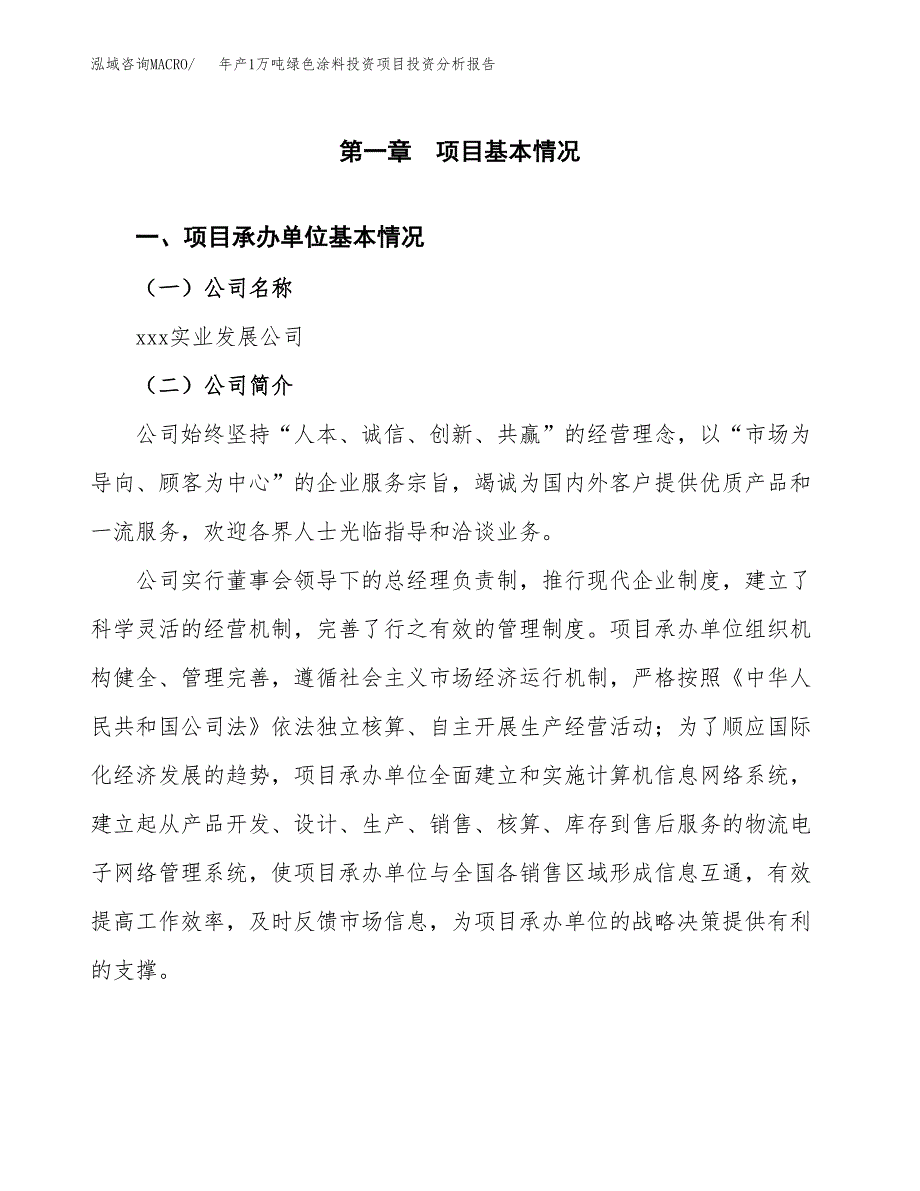 泓域咨询MACRO/ 年产1万吨绿色涂料投资项目投资分析报告

第一章 项目基本情况

一、项目承办单位基本情况

（一）公司名称

xxx实业发展公司

（二）公司简介

公司始终坚持“人本、诚信、创新、共赢”的经营理念，以“市场为导向、顾客为中心”的企业服务宗旨，竭诚为国内外客户提供优质产品和一流服务，欢迎各界人士光临指导和洽谈业务。

公司实行董事会领导下的总经理负责制，推行现代企业制度，建立了科学灵活的经营机制，完善了行之有效的管理制度。项目承办单位组织机构健全、管理完善，遵循社会主义市场经济运行机制，严格按照《中华人民共和国公司法》依法独立核算、自主开展生产经营活动；为了顺应国际化经济发展的趋势，项目承办单位全面建立和实施计算机信息网络系统，建立起从产品开发、设计、生产、销售、核算、库存到售后服务的物流电子网络管理系统，使项目承办单位与全国各销售区域形成信息互通，有效提高工作效率，及时反馈市场信息，为项目承办单位的战略决策提供有利的支撑。